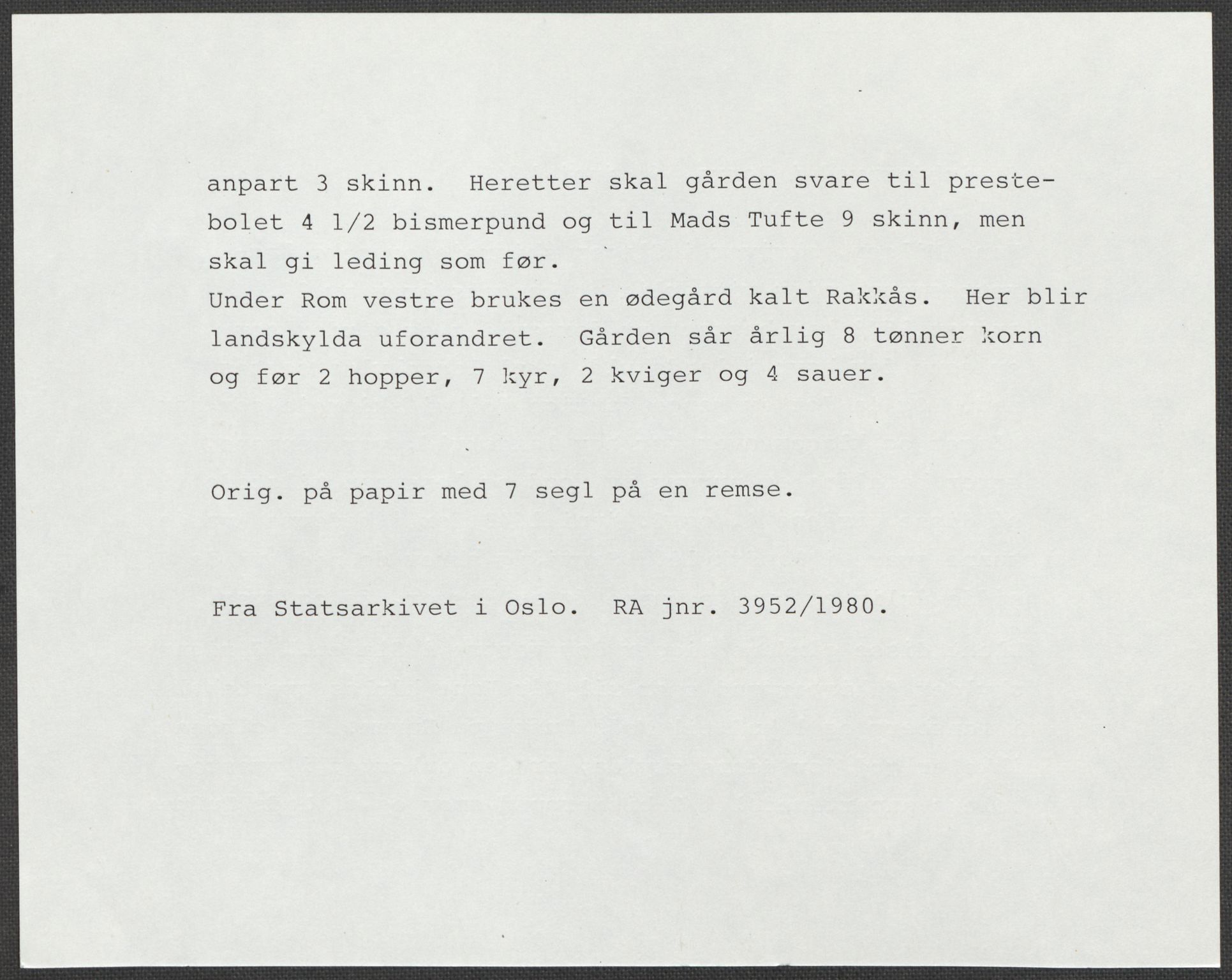 anpart 3 skinn. Heretter skal gården svare til prestebolet 4 1/2 bismerpund og til Mads Tufte 9 skinn, men skal gi leding som før.
Under Rom vestre brukes en ødegård kalt Rakkås. Her blir landskylda uforandret. Gården sår årlig 8 tønner korn og før 2 hopper, 7 kyr, 2 kviger og 4 sauer.

Orig. på papir med 7 segl på en remse.

Fra Statsarkivet i Oslo. RA jnr. 3952/1980.